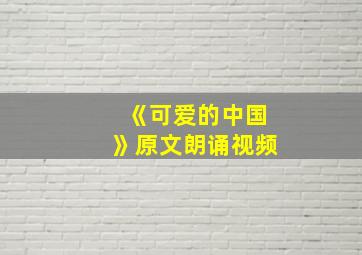 《可爱的中国》原文朗诵视频